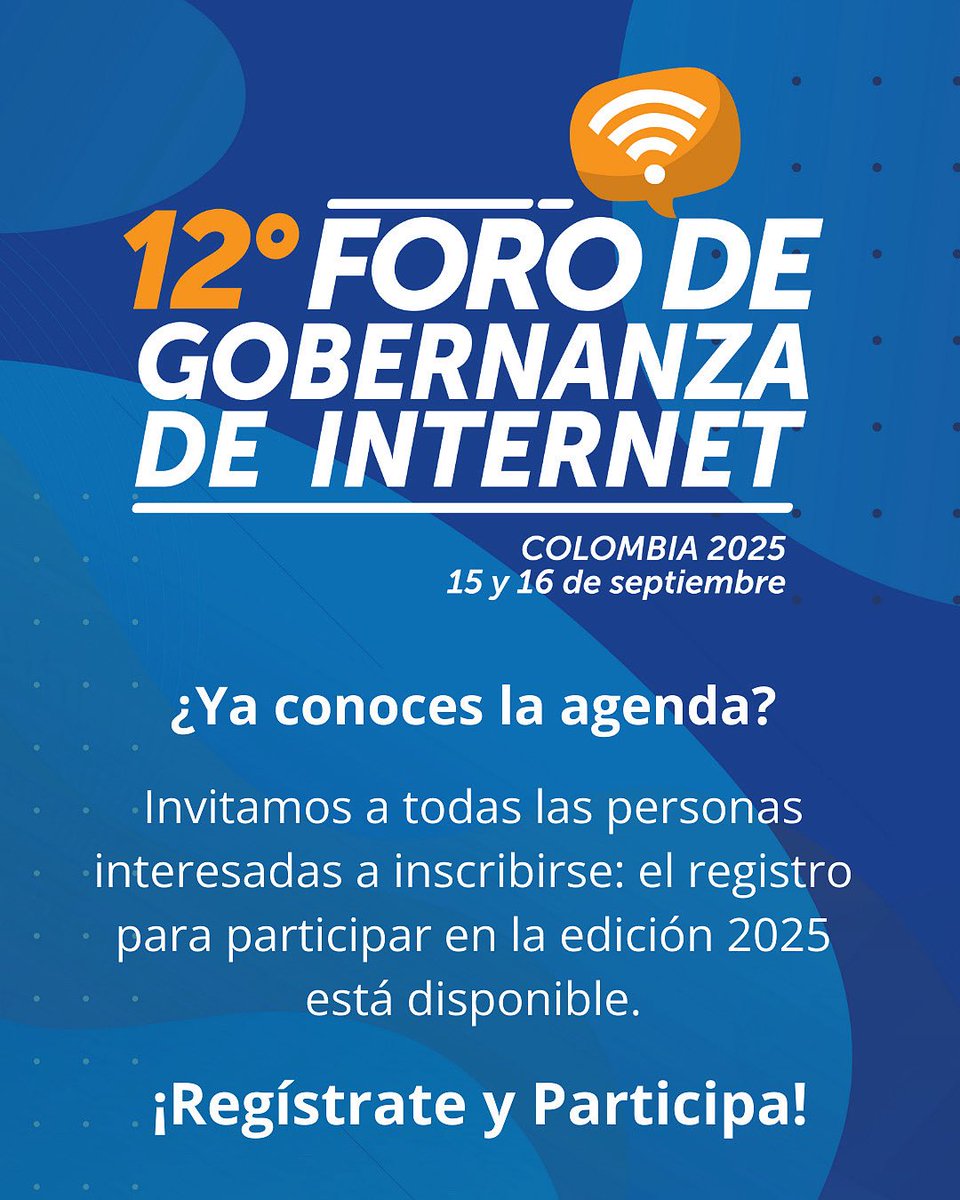 12° FORO DE GOBERNANZA DE INTERNET

COLOMBIA 2025
15 y 16 de septiembre

¿Ya conoces la agenda?

Invitamos a todas las personas interesadas a inscribirse: el registro para participar en la edición 2025 está disponible.

¡Regístrate y Participa!